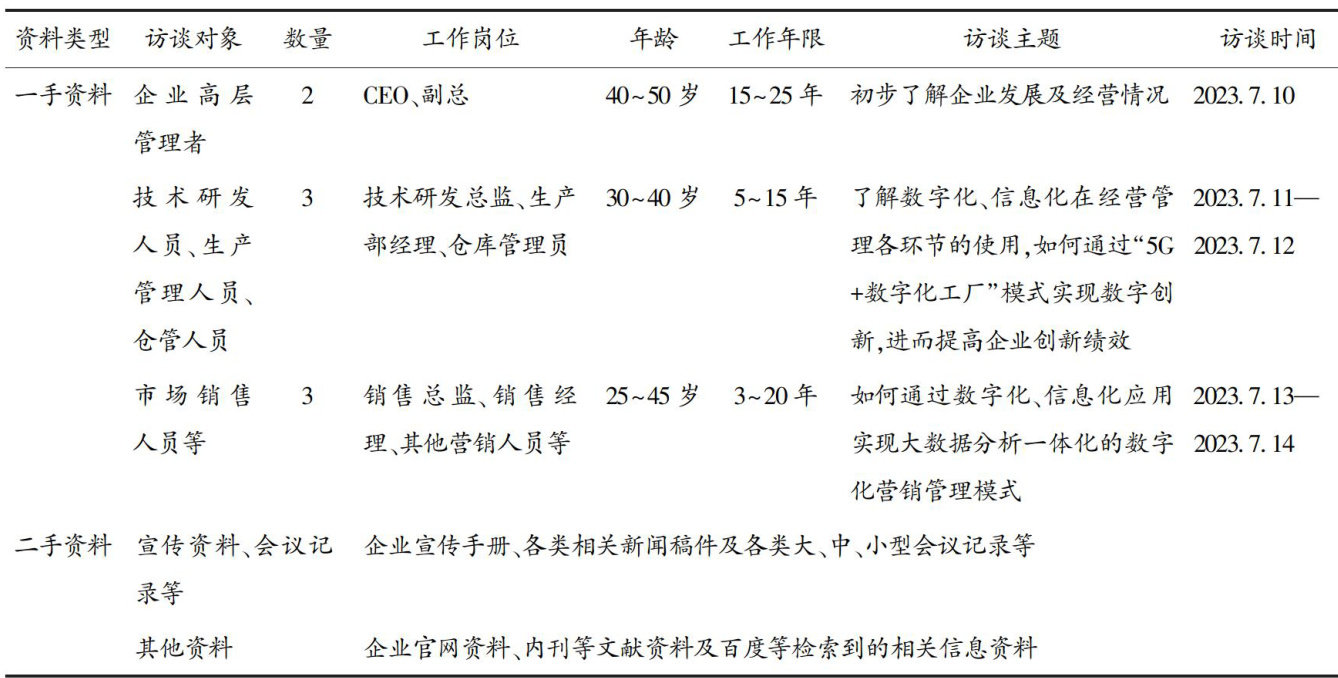 | 资料类型 | 访谈对象 | 数量 | 工作岗位 | 年龄 | 工作年限 | 访谈主题 | 访谈时间 |
|---|---|---|---|---|---|---|---|
| 一手资料 | 企业高层管理者 | 2 | CEO、副总 | 40~50岁 | 15~25年 | 初步了解企业发展及经营情况 | 2023.7.10 |
| | 技术研发人员、生产管理人员、仓管人员 | 3 | 技术研发总监、生产部经理、仓库管理员 | 30~40岁 | 5~15年 | 了解数字化、信息化在经营管理各环节的使用,如何通过“5G+数字化工厂”模式实现数字创新,进而提高企业创新绩效 | 2023.7.11—2023.7.12 |
| | 市场销售人员等 | 3 | 销售总监、销售经理、其他营销人员等 | 25~45岁 | 3~20年 | 如何通过数字化、信息化应用实现大数据分析一体化的数字化营销管理模式 | 2023.7.13—2023.7.14 |
| 二手资料 | 宣传资料、会议记录等 | 企业宣传手册、各类相关新闻稿件及各类大、中、小型会议记录等 | | | | | |
| | 其他资料 | 企业官网资料、内刊等文献资料及百度等检索到的相关信息资料 | | | | | |